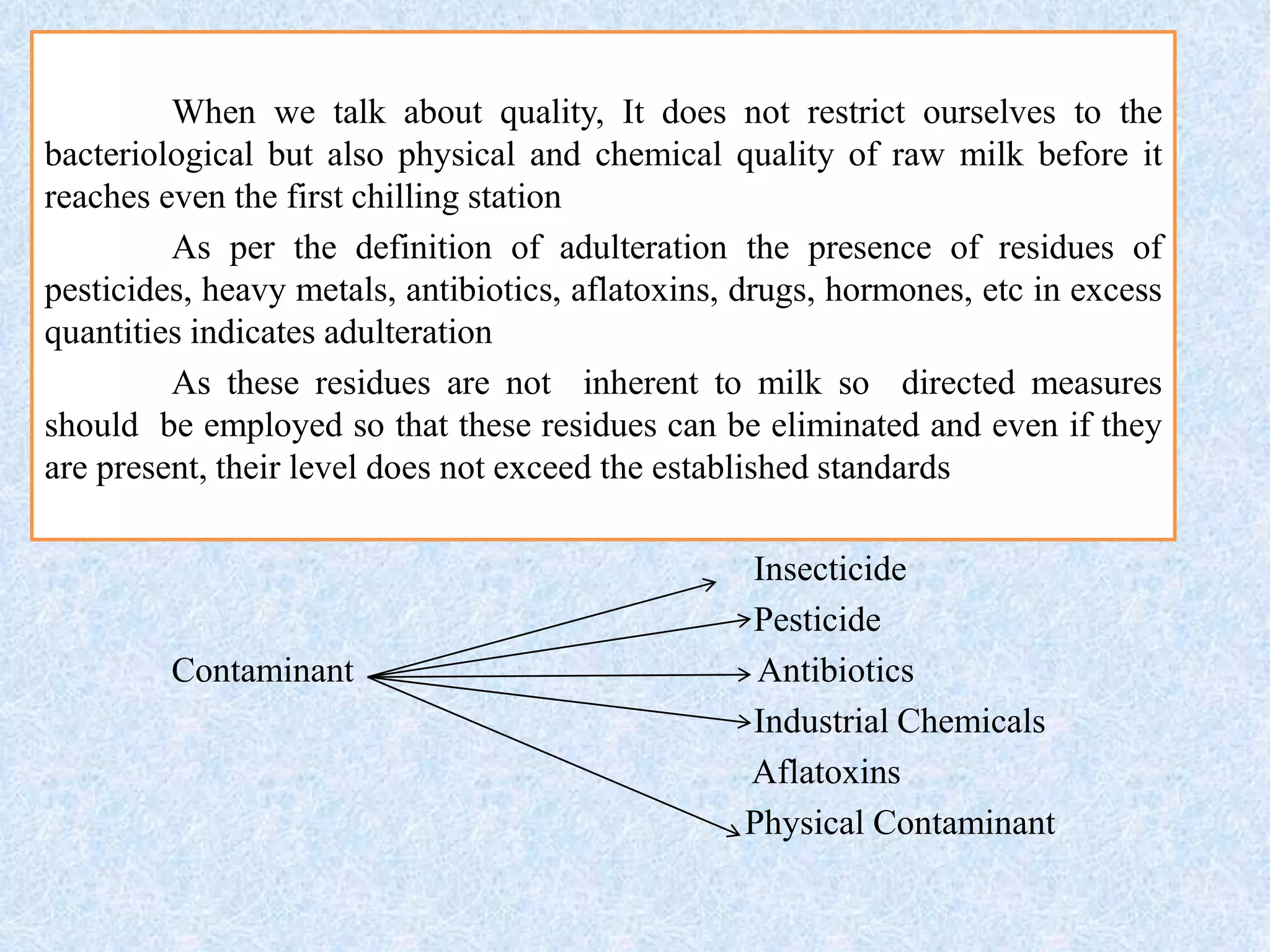 When we talk about quality, It does not restrict ourselves to the bacteriological but also physical and chemical quality of raw milk before it reaches even the first chilling station

As per the definition of adulteration the presence of residues of pesticides, heavy metals, antibiotics, aflatoxins, drugs, hormones, etc in excess quantities indicates adulteration

As these residues are not inherent to milk so directed measures should be employed so that these residues can be eliminated and even if they are present, their level does not exceed the established standards

Contaminant

Insecticide
Pesticide
Antibiotics
Industrial Chemicals
Aflatoxins
Physical Contaminant